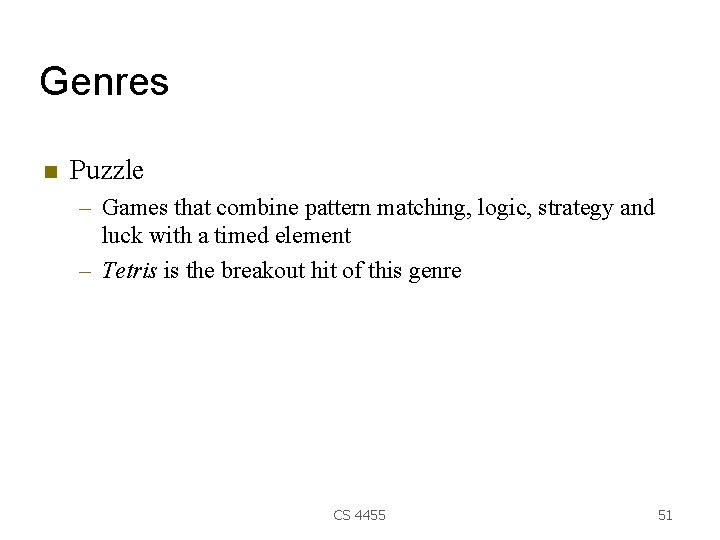 Genres

■ Puzzle
– Games that combine pattern matching, logic, strategy and luck with a timed element
– Tetris is the breakout hit of this genre

CS 4455

51